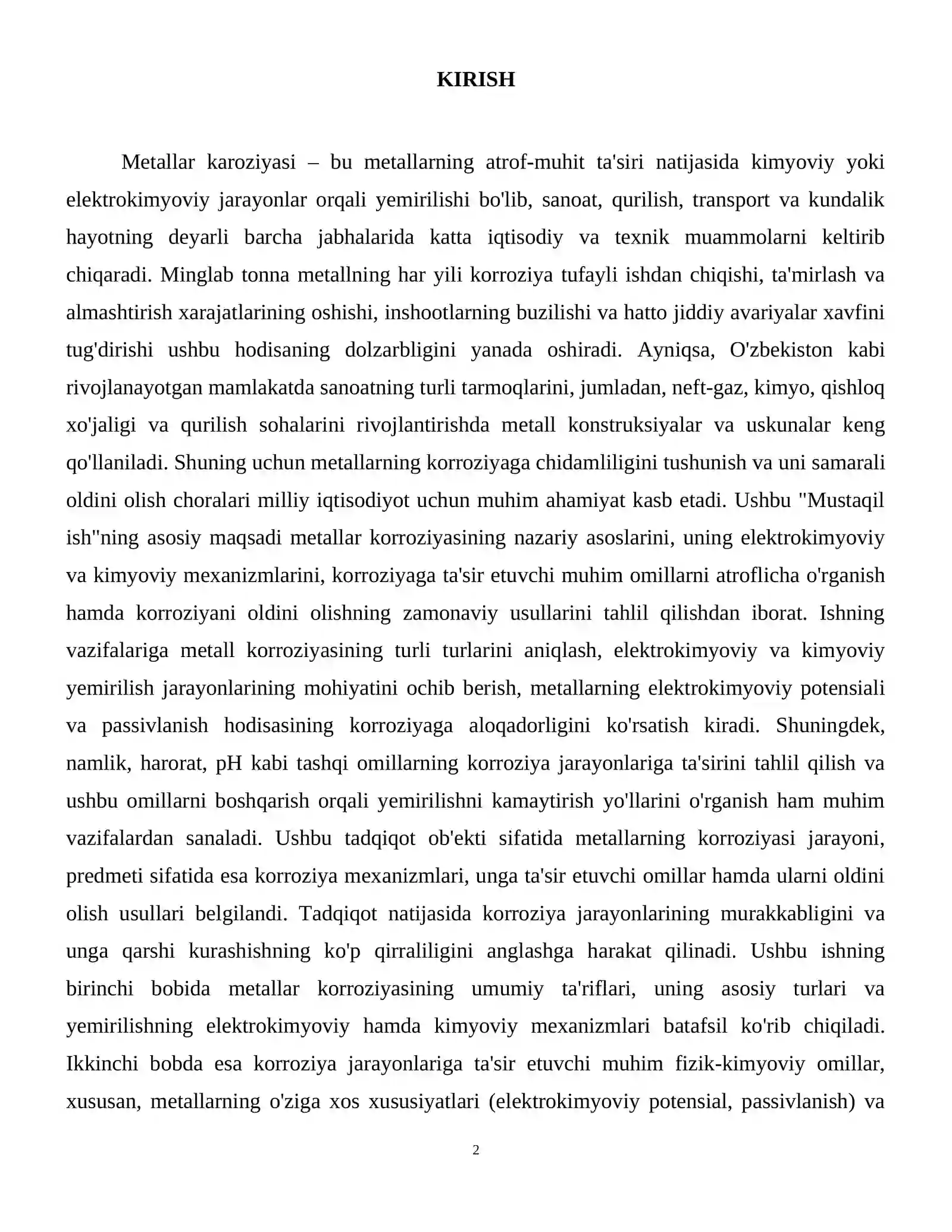 KIRISH

Metallar karoziyasi – bu metallarning atrof-muhit ta'siri natijasida kimyoviy yoki elektrokimyoviy jarayonlar orqali yemirilishi bo'lib, sanoat, qurilish, transport va kundalik hayotning deyarli barcha jabhalarida katta iqtisodiy va texnik muammolarni keltirib chiqaradi. Minglab tonna metallning har yili korroziya tufayli ishdan chiqishi, ta'mirlash va almashtirish xarajatlarining oshishi, inshootlarning buzilishi va hatto jiddiy avariyalar xavfini tug'dirishi ushbu hodisaning dolzarbligini yanada oshiradi. Ayniqsa, O'zbekiston kabi rivojlanayotgan mamlakatda sanoatning turli tarmoqlarini, jumladan, neft-gaz, kimyo, qishloq xo'jaligi va qurilish sohalarini rivojlantirishda metall konstruksiyalar va uskunalar keng qo'llaniladi. Shuning uchun metallarning korroziyaga chidamliligini tushunish va uni samarali oldini olish choralari milliy iqtisodiyot uchun muhim ahamiyat kasb etadi. Ushbu "Mustaqil ish"ning asosiy maqsadi metallar korroziyasining nazariy asoslarini, uning elektrokimyoviy va kimyoviy mexanizmlarini, korroziyaga ta'sir etuvchi muhim omillarni atroflicha o'rganish hamda korroziyani oldini olishning zamonaviy usullarini tahlil qilishdan iborat. Ishning vazifalariga metall korroziyasining turli turlarini aniqlash, elektrokimyoviy va kimyoviy yemirilish jarayonlarining mohiyatini ochib berish, metallarning elektrokimyoviy potensiali va passivlanish hodisasining korroziyaga aloqadorligini ko'rsatish kiradi. Shuningdek, namlik, harorat, pH kabi tashqi omillarning korroziya jarayonlariga ta'sirini tahlil qilish va ushbu omillarni boshqarish orqali yemirilishni kamaytirish yo'llarini o'rganish ham muhim vazifalardan sanaladi. Ushbu tadqiqot ob'ekti sifatida metallarning korroziyasi jarayoni, predmeti sifatida esa korroziya mexanizmlari, unga ta'sir etuvchi omillar hamda ularni oldini olish usullari belgilandi. Tadqiqot natijasida korroziya jarayonlarining murakkabligini va unga qarshi kurashishning ko'p qirraliligini anglashga harakat qilinadi. Ushbu ishning birinchi bobida metallar korroziyasining umumiy ta'riflari, uning asosiy turlari va yemirilishning elektrokimyoviy hamda kimyoviy mexanizmlari batafsil ko'rib chiqiladi. Ikkinchi bobda esa korroziya jarayonlariga ta'sir etuvchi muhim fizik-kimyoviy omillar, xususan, metallarning o'ziga xos xususiyatlari (elektrokimyoviy potensial, passivlanish) va

2